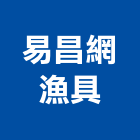 易昌網
漁具